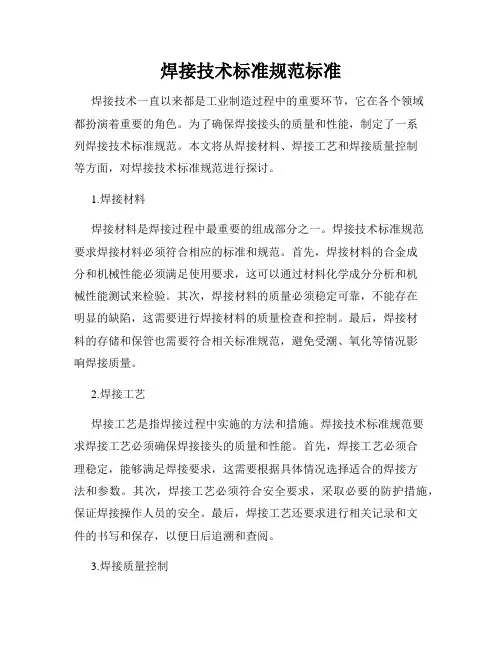 焊接技术标准规范标准

焊接技术一直以来都是工业制造过程中的重要环节，它在各个领域都扮演着重要的角色。为了确保焊接接头的质量和性能，制定了一系列焊接技术标准规范。本文将从焊接材料、焊接工艺和焊接质量控制等方面，对焊接技术标准规范进行探讨。

1.焊接材料

焊接材料是焊接过程中最重要的组成部分之一。焊接技术标准规范要求焊接材料必须符合相应的标准和规范。首先，焊接材料的合金成分和机械性能必须满足使用要求，这可以通过材料化学成分分析和机械性能测试来检验。其次，焊接材料的质量必须稳定可靠，不能存在明显的缺陷，这需要进行焊接材料的质量检查和控制。最后，焊接材料的存储和保管也需要符合相关标准规范，避免受潮、氧化等情况影响焊接质量。

2.焊接工艺

焊接工艺是指焊接过程中实施的方法和措施。焊接技术标准规范要求焊接工艺必须确保焊接接头的质量和性能。首先，焊接工艺必须合理稳定，能够满足焊接要求，这需要根据具体情况选择适合的焊接方法和参数。其次，焊接工艺必须符合安全要求，采取必要的防护措施，保证焊接操作人员的安全。最后，焊接工艺还要求进行相关记录和文件的书写和保存，以便日后追溯和查阅。

3.焊接质量控制